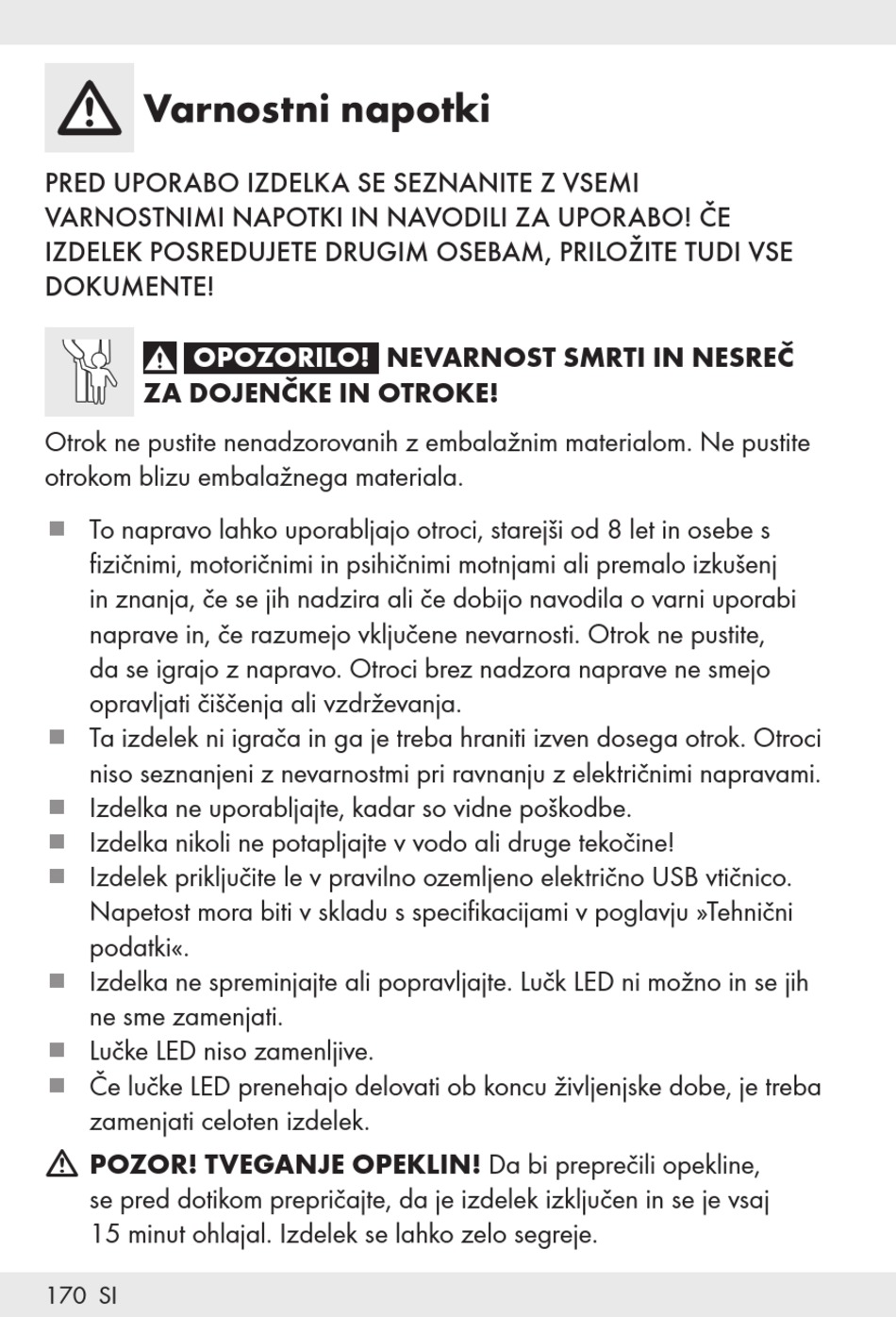 Varnostni napotki

PRED UPORABO IZDELKA SE SEZNANITE Z VSEMI VARNOSTNIMI NAPOTKI IN NAVODILI ZA UPORABO! ČE IZDELEK POSREDUJETE DRUGIM OSEBAM, PRILOŽITE TUDI VSE DOKUMENTE!

OPOZORILO! NEVARNOST SMRTI IN NESREČ ZA DOJENČKE IN OTROKE!

Otrok ne pustite nenadzorovanih z embalažnim materialom. Ne pustite otrokom blizu embalažnega materiala.

■ To napravo lahko uporabljajo otroci, starejši od 8 let in osebe s fizičnimi, motoričnimi in psihičnimi motnjami ali premalo izkušenj in znanja, če se jih nadzira ali če dobijo navodila o varni uporabi naprave in, če razumejo vključene nevarnosti. Otrok ne pustite, da se igrajo z napravo. Otroci brez nadzora naprave ne smejo opravljati čiščenja ali vzdrževanja.
■ Ta izdelek ni igrača in ga je treba hraniti izven dosega otrok. Otroci niso seznanjeni z nevarnostmi pri ravnanju z električnimi napravami.
■ Izdelka ne uporabljajte, kadar so vidne poškodbe.
■ Izdelka nikoli ne potapljajte v vodo ali druge tekočine!
■ Izdelek priključite le v pravilno ozemljeno električno USB vtičnico. Napetost mora biti v skladu s specifikacijami v poglavju »Tehnični podatki«.
■ Izdelka ne spreminjajte ali popravljajte. Lučk LED ni možno in se jih ne sme zamenjati.
■ Lučke LED niso zamenljive.
■ Če lučke LED prenehajo delovati ob koncu življenjske dobe, je treba zamenjati celoten izdelek.

POZOR! TVEGANJE OPEKLIN! Da bi preprečili opekline, se pred dotikom prepričajte, da je izdelek izključen in se je vsaj 15 minut ohlajal. Izdelek se lahko zelo segreje.

170 SI